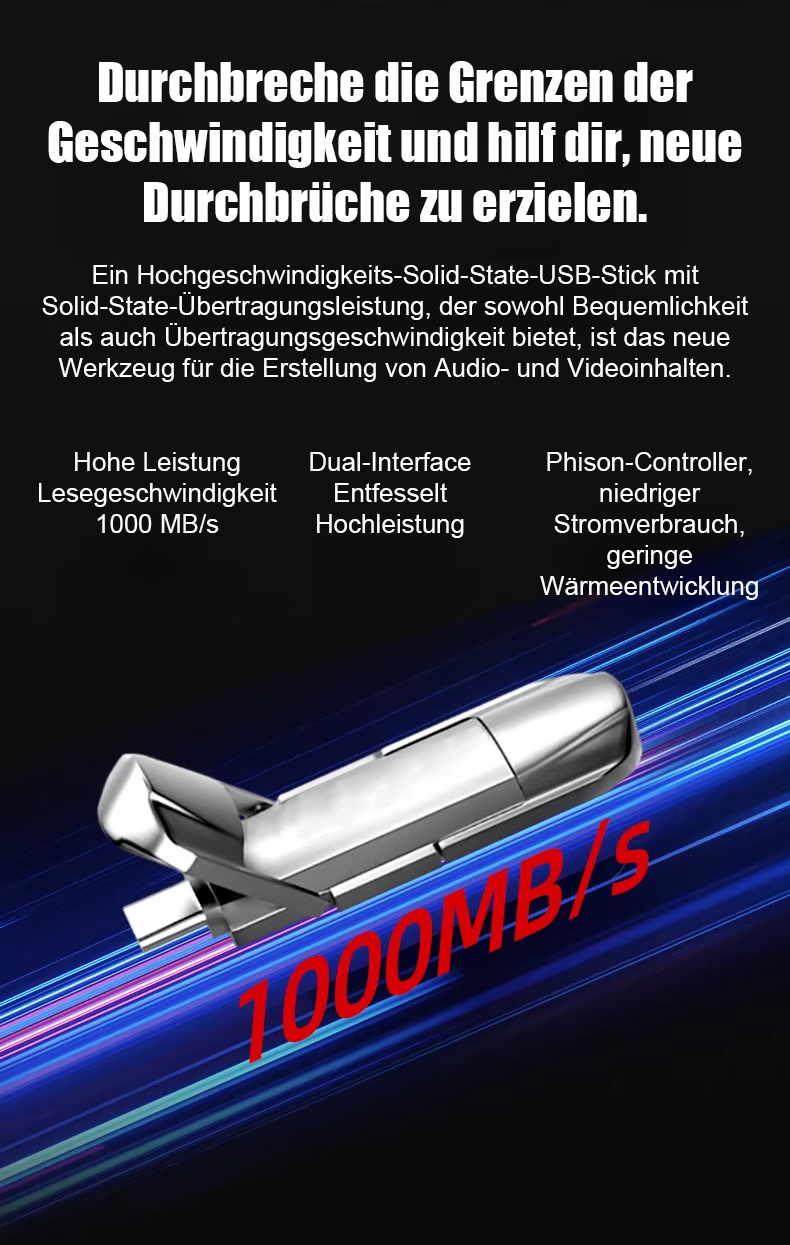 Durchbreche die Grenzen der Geschwindigkeit und hilf dir, neue Durchbrüche zu erzielen.

Ein Hochgeschwindigkeits-Solid-State-USB-Stick mit Solid-State-Übertragungsleistung, der sowohl Bequemlichkeit als auch Übertragungsgeschwindigkeit bietet, ist das neue Werkzeug für die Erstellung von Audio- und Videoinhalten.

Hohe Leistung Lesegeschwindigkeit 1000 MB/s

Dual-Interface Entfesselt Hochleistung

Phison-Controller, niedriger Stromverbrauch, geringe Wärmeentwicklung

1000MB/s